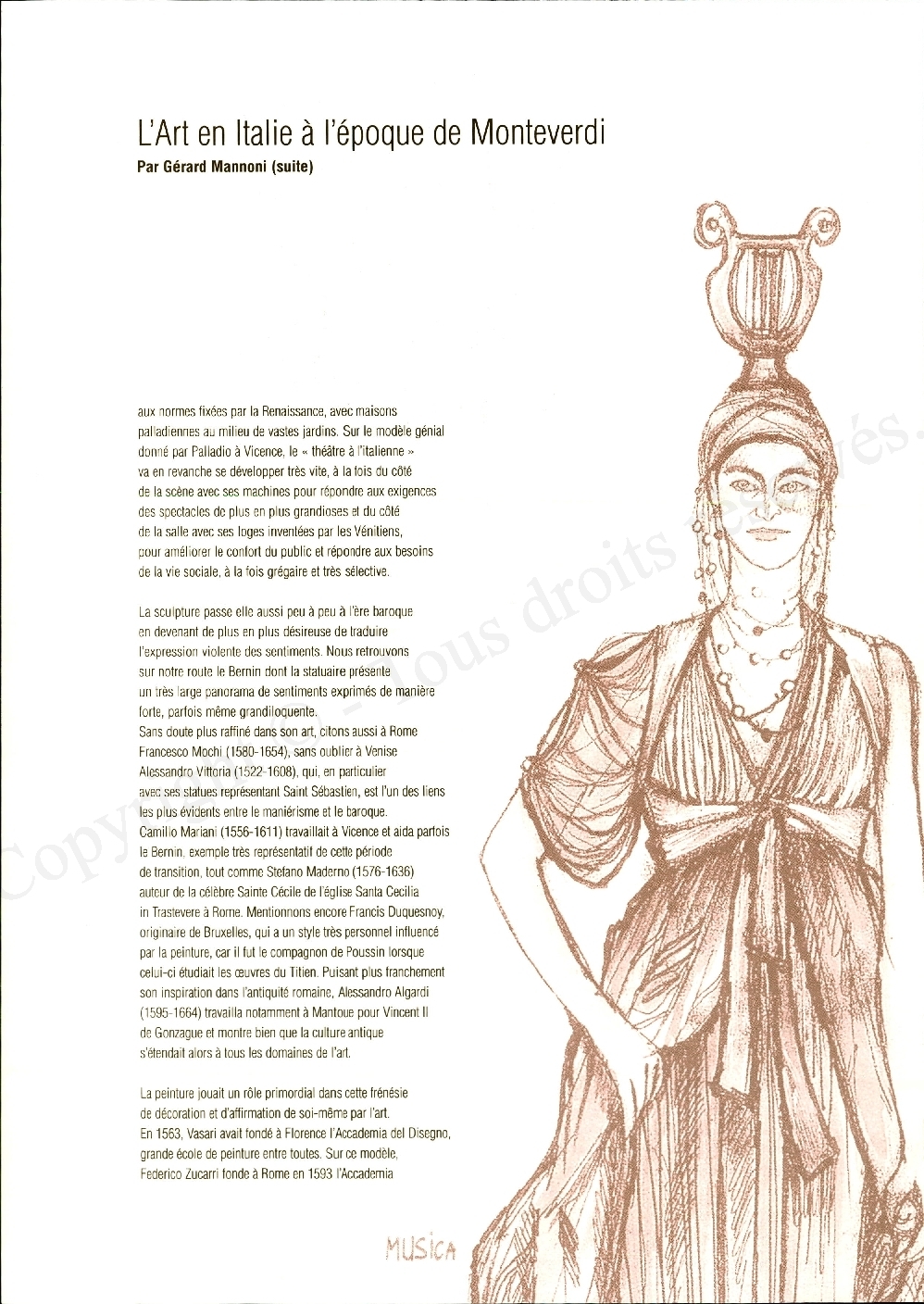 L'Art en Italie à l'époque de Monteverdi
Par Gérard Mannoni (suite)

aux normes fixées par la Renaissance, avec maisons palladiennes au milieu de vastes jardins. Sur le modèle génial donné par Palladio à Vicence, le « théâtre à l'italienne » va en revanche se développer très vite, à la fois du côté de la scène avec ses machines pour répondre aux exigences des spectacles de plus en plus grandioses et du côté de la salle avec ses loges inventées par les Vénitiens, pour améliorer le confort du public et répondre aux besoins de la vie sociale, à la fois grégaire et très sélective.

La sculpture passe elle aussi peu à peu à l'ère baroque en devenant de plus en plus désireuse de traduire l'expression violente des sentiments. Nous retrouvons sur notre route le Bernin dont la statuaire présente un très large panorama de sentiments exprimés de manière forte, parfois même grandiloquente.
Sans doute plus raffiné dans son art, citons aussi à Rome Francesco Mochi (1580-1654), sans oublier à Venise Alessandro Vittoria (1522-1608), qui, en particulier avec ses statues représentant Saint Sébastien, est l'un des liens les plus évidents entre le maniérisme et le baroque.
Camillo Mariani (1556-1611) travaillait à Vicence et aida parfois le Bernin, exemple très représentatif de cette période de transition, tout comme Stefano Maderno (1576-1636) auteur de la célèbre Sainte Cécile de l'église Santa Cecilia in Trastevere à Rome. Mentionnons encore Francis Duquesnoy, originaire de Bruxelles, qui a un style très personnel influencé par la peinture, car il fut le compagnon de Poussin lorsque celui-ci étudiait les œuvres du Titien. Puisant plus franchement son inspiration dans l'antiquité romaine, Alessandro Algardi (1595-1664) travailla notamment à Mantoue pour Vincent II de Gonzague et montre bien que la culture antique s'étendait alors à tous les domaines de l'art.

La peinture jouait un rôle primordial dans cette frénésie de décoration et d'affirmation de soi-même par l'art.
En 1563, Vasari avait fondé à Florence l'Accademia del Disegno, grande école de peinture entre toutes. Sur ce modèle, Federico Zucarri fonde à Rome en 1593 l'Accademia

MUSICA

Copyright - Tous droits réservés.